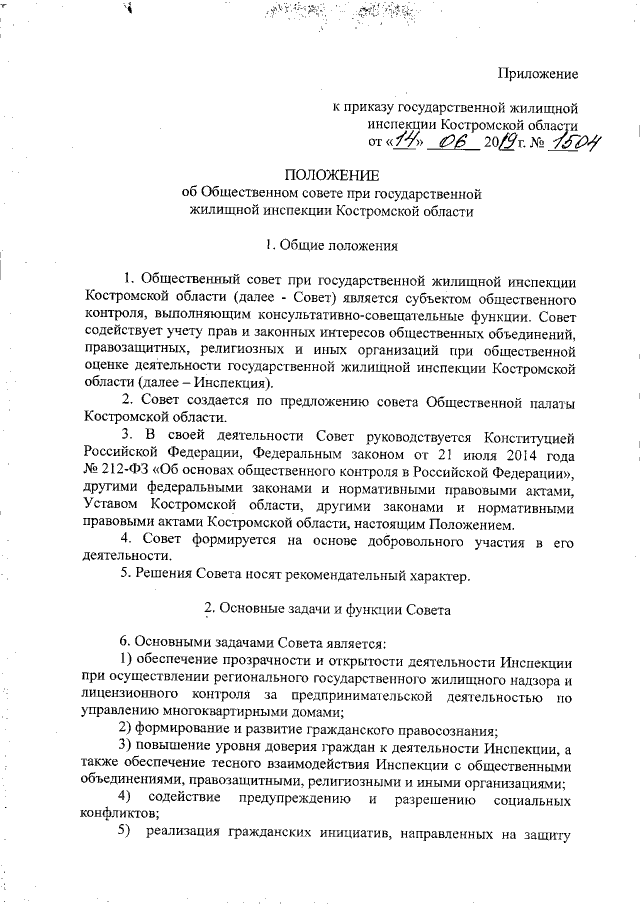 Приложение

к приказу государственной жилищной инспекции Костромской области от «14» 06 2019 г. № 1504

ПОЛОЖЕНИЕ
об Общественном совете при государственной жилищной инспекции Костромской области

1. Общие положения

1. Общественный совет при государственной жилищной инспекции Костромской области (далее - Совет) является субъектом общественного контроля, выполняющим консультативно-совещательные функции. Совет содействует учету прав и законных интересов общественных объединений, правозащитных, религиозных и иных организаций при общественной оценке деятельности государственной жилищной инспекции Костромской области (далее – Инспекция).

2. Совет создается по предложению совета Общественной палаты Костромской области.

3. В своей деятельности Совет руководствуется Конституцией Российской Федерации, Федеральным законом от 21 июля 2014 года № 212-ФЗ «Об основах общественного контроля в Российской Федерации», другими федеральными законами и нормативными правовыми актами, Уставом Костромской области, другими законами и нормативными правовыми актами Костромской области, настоящим Положением.

4. Совет формируется на основе добровольного участия в его деятельности.

5. Решения Совета носят рекомендательный характер.

2. Основные задачи и функции Совета

6. Основными задачами Совета является:

1) обеспечение прозрачности и открытости деятельности Инспекции при осуществлении регионального государственного жилищного надзора и лицензионного контроля за предпринимательской деятельностью по управлению многоквартирными домами;

2) формирование и развитие гражданского правосознания;

3) повышение уровня доверия граждан к деятельности Инспекции, а также обеспечение тесного взаимодействия Инспекции с общественными объединениями, правозащитными, религиозными и иными организациями;

4) содействие предупреждению и разрешению социальных конфликтов;

5) реализация гражданских инициатив, направленных на защиту